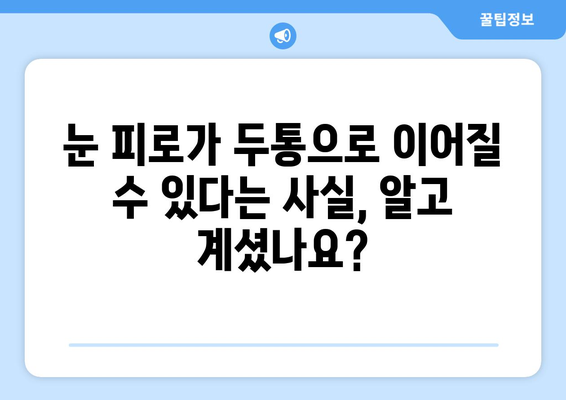 꿀팁정보

눈 피로가 두통으로 이어질 수 있다는 사실, 알고 계셨나요?